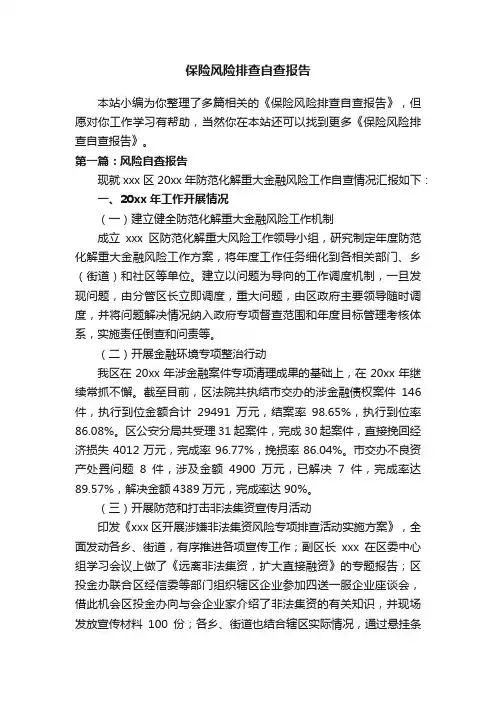 保险风险排查自查报告

本站小编为你整理了多篇相关的《保险风险排查自查报告》，但愿对你工作学习有帮助，当然你在本站还可以找到更多《保险风险排查自查报告》。

第一篇：风险自查报告

现就 xxx 区 20xx 年防范化解重大金融风险工作自查情况汇报如下：

一、20xx 年工作开展情况

（一）建立健全防范化解重大金融风险工作机制

成立 xxx 区防范化解重大风险工作领导小组，研究制定年度防范化解重大金融风险工作方案，将年度工作任务细化到各相关部门、乡（街道）和社区等单位。建立以问题为导向的工作调度机制，一旦发现问题，由分管区长立即调度，重大问题，由区政府主要领导随时调度，并将问题解决情况纳入政府专项督查范围和年度目标管理考核体系，实施责任倒查和问责等。

（二）开展金融环境专项整治行动

我区在 20xx 年涉金融案件专项清理成果的基础上，在 20xx 年继续常抓不懈。截至目前，区法院共执结市交办的涉金融债权案件 146 件，执行到位金额合计 29491 万元，结案率 98.65%，执行到位率 86.08%。区公安分局共受理 31 起案件，完成 30 起案件，直接挽回经济损失 4012 万元，完成率 96.77%，挽损率 86.04%。市交办不良资产处置问题 8 件，涉及金额 4900 万元，已解决 7 件，完成率达 89.57%，解决金额 4389 万元，完成率达 90%。

（三）开展防范和打击非法集资宣传月活动

印发《xxx 区开展涉嫌非法集资风险专项排查活动实施方案》，全面发动各乡、街道，有序推进各项宣传工作；副区长 xxx 在区委中心组学习会议上做了《远离非法集资，扩大直接融资》的专题报告；区投金办联合区经信委等部门组织辖区企业参加四送一服企业座谈会，借此机会区投金办向与会企业家介绍了非法集资的有关知识，并现场发放宣传材料 100 份；各乡、街道也结合辖区实际情况，通过悬挂条